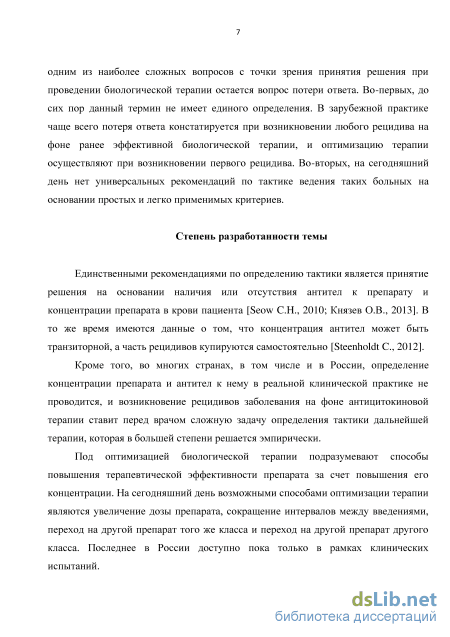 7

одним из наиболее сложных вопросов с точки зрения принятия решения при проведении биологической терапии остается вопрос потери ответа. Во-первых, до сих пор данный термин не имеет единого определения. В зарубежной практике чаще всего потеря ответа констатируется при возникновении любого рецидива на фоне ранее эффективной биологической терапии, и оптимизацию терапии осуществляют при возникновении первого рецидива. Во-вторых, на сегодняшний день нет универсальных рекомендаций по тактике ведения таких больных на основании простых и легко применимых критериев.

Степень разработанности темы

Единственными рекомендациями по определению тактики является принятие решения на основании наличия или отсутствия антител к препарату и концентрации препарата в крови пациента [Seow C.H., 2010; Князев О.В., 2013]. В то же время имеются данные о том, что концентрация антител может быть транзиторной, а часть рецидивов купируются самостоятельно [Steenholdt C., 2012].

Кроме того, во многих странах, в том числе и в России, определение концентрации препарата и антител к нему в реальной клинической практике не проводится, и возникновение рецидивов заболевания на фоне антицитокиновой терапии ставит перед врачом сложную задачу определения тактики дальнейшей терапии, которая в большей степени решается эмпирически.

Под оптимизацией биологической терапии подразумевают способы повышения терапевтической эффективности препарата за счет повышения его концентрации. На сегодняшний день возможными способами оптимизации терапии являются увеличение дозы препарата, сокращение интервалов между введениями, переход на другой препарат того же класса и переход на другой препарат другого класса. Последнее в России доступно пока только в рамках клинических испытаний.

dsLib.net
библиотека диссертаций